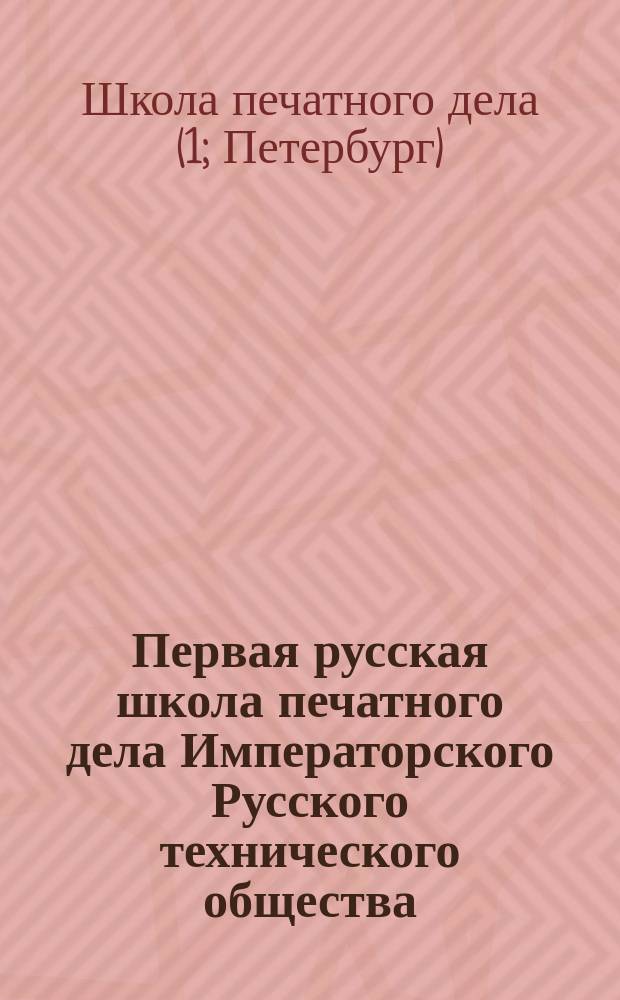 Школа печатного дела (1; Петербург)

Первая русская школа печатного дела Императорского Русского технического общества